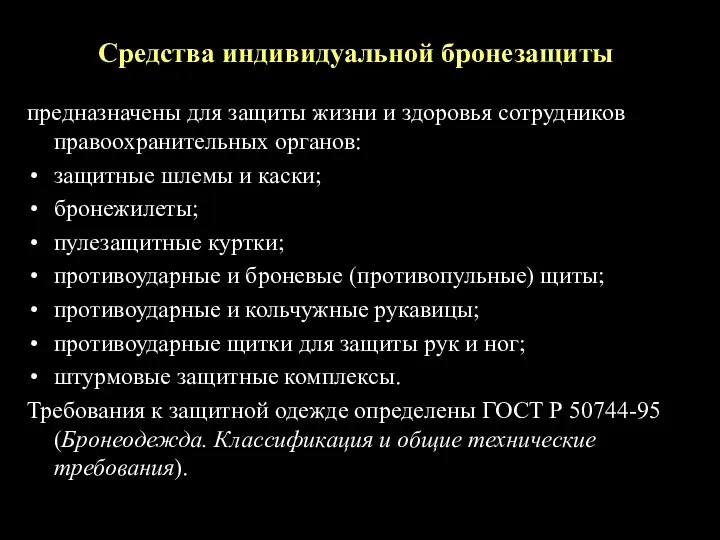 Средства индивидуальной бронезащиты

предназначены для защиты жизни и здоровья сотрудников правоохранительных органов:
• защитные шлемы и каски;
• бронежилеты;
• пулезащитные куртки;
• противоударные и броневые (противопульные) щиты;
• противоударные и кольчужные рукавицы;
• противоударные щитки для защиты рук и ног;
• штурмовые защитные комплексы.

Требования к защитной одежде определены ГОСТ Р 50744-95 (Бронеодежда. Классификация и общие технические требования).